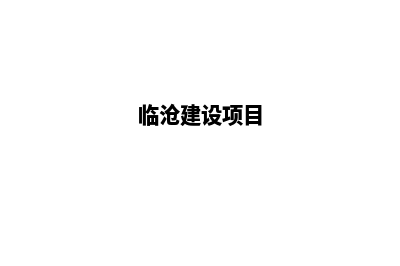 临沧建设项目